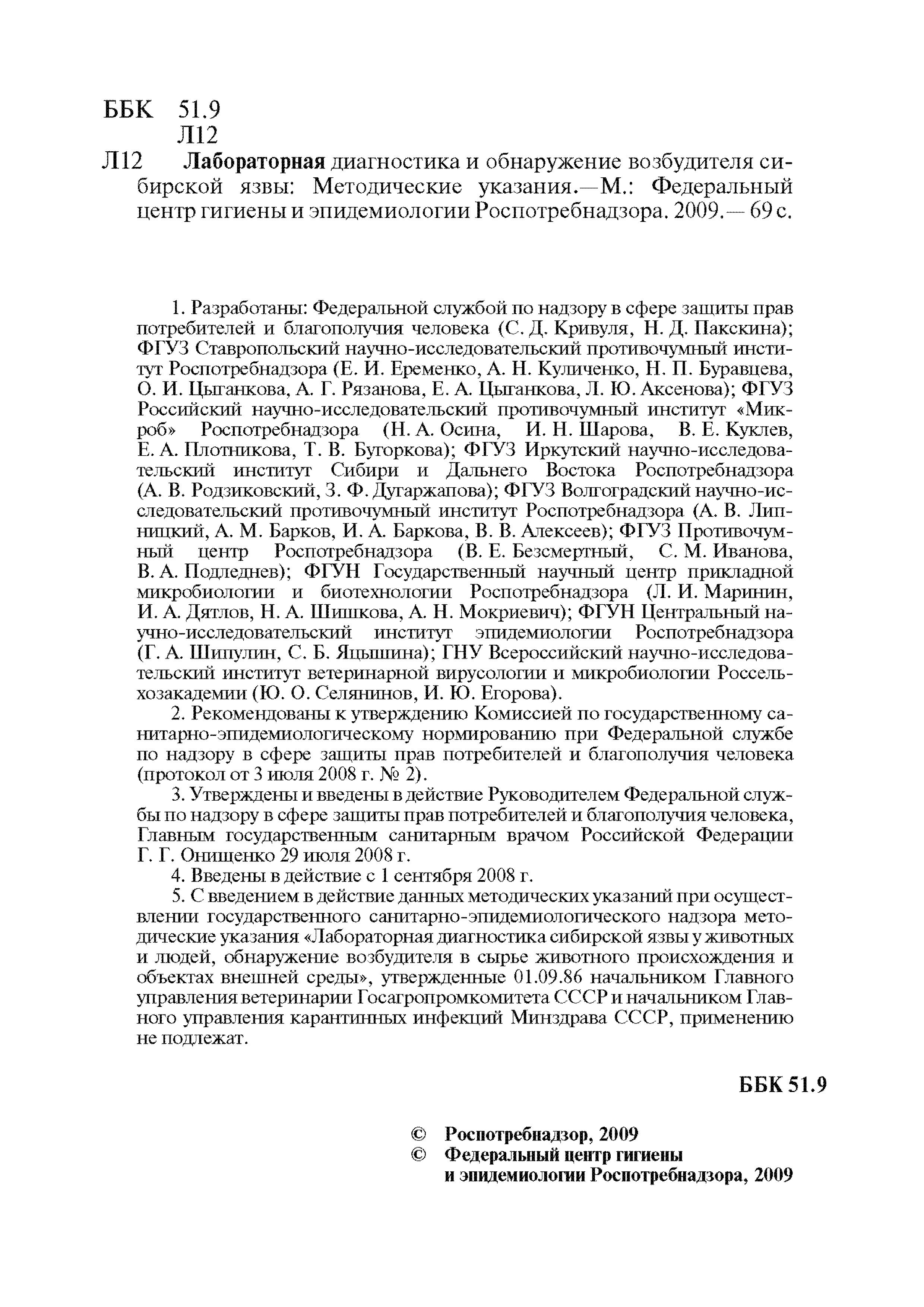 ББК 51.9
Л12

Л12 Лабораторная диагностика и обнаружение возбудителя сибирской язвы: Методические указания.—М.: Федеральный центр гигиены и эпидемиологии Роспотребнадзора. 2009.— 69 с.

1. Разработаны: Федеральной службой по надзору в сфере защиты прав потребителей и благополучия человека (С. Д. Кривуля, Н. Д. Пакскина); ФГУЗ Ставропольский научно-исследовательский противочумный институт Роспотребнадзора (Е. И. Еременко, А. Н. Куличенко, Н. П. Буравцева, О. И. Цыганкова, А. Г. Рязанова, Е. А. Цыганкова, Л. Ю. Аксенова); ФГУЗ Российский научно-исследовательский противочумный институт «Микроб» Роспотребнадзора (Н. А. Осина, И. Н. Шарова, В. Е. Куклев, Е. А. Плотникова, Т. В. Буторкова); ФГУЗ Иркутский научно-исследовательский институт Сибири и Дальнего Востока Роспотребнадзора (А. В. Родзиковский, З. Ф. Дугаржапова); ФГУЗ Волгоградский научно-исследовательский противочумный институт Роспотребнадзора (А. В. Липницкий, А. М. Барков, И. А. Баркова, В. В. Алексеев); ФГУЗ Противочумный центр Роспотребнадзора (В. Е. Безсмертный, С. М. Иванова, В. А. Подледнев); ФГУН Государственный научный центр прикладной микробиологии и биотехнологии Роспотребнадзора (Л. И. Маринин, И. А. Дятлов, Н. А. Шишкова, А. Н. Мокриевич); ФГУН Центральный научно-исследовательский институт эпидемиологии Роспотребнадзора (Г. А. Шипулин, С. Б. Яцышина); ГНУ Всероссийский научно-исследовательский институт ветеринарной вирусологии и микробиологии Россельхозакадемии (Ю. О. Селянинов, И. Ю. Егорова).

2. Рекомендованы к утверждению Комиссией по государственному санитарно-эпидемиологическому нормированию при Федеральной службе по надзору в сфере защиты прав потребителей и благополучия человека (протокол от 3 июля 2008 г. № 2).

3. Утверждены и введены в действие Руководителем Федеральной службы по надзору в сфере защиты прав потребителей и благополучия человека, Главным государственным санитарным врачом Российской Федерации Г. Г. Онищенко 29 июля 2008 г.

4. Введены в действие с 1 сентября 2008 г.

5. С введением в действие данных методических указаний при осуществлении государственного санитарно-эпидемиологического надзора методические указания «Лабораторная диагностика сибирской язвы у животных и людей, обнаружение возбудителя в сырье животного происхождения и объектах внешней среды», утвержденные 01.09.86 начальником Главного управления ветеринарии Госагропромкомитета СССР и начальником Главного управления карантинных инфекций Минздрава СССР, применению не подлежат.

ББК 51.9

© Роспотребнадзор, 2009
© Федеральный центр гигиены и эпидемиологии Роспотребнадзора, 2009